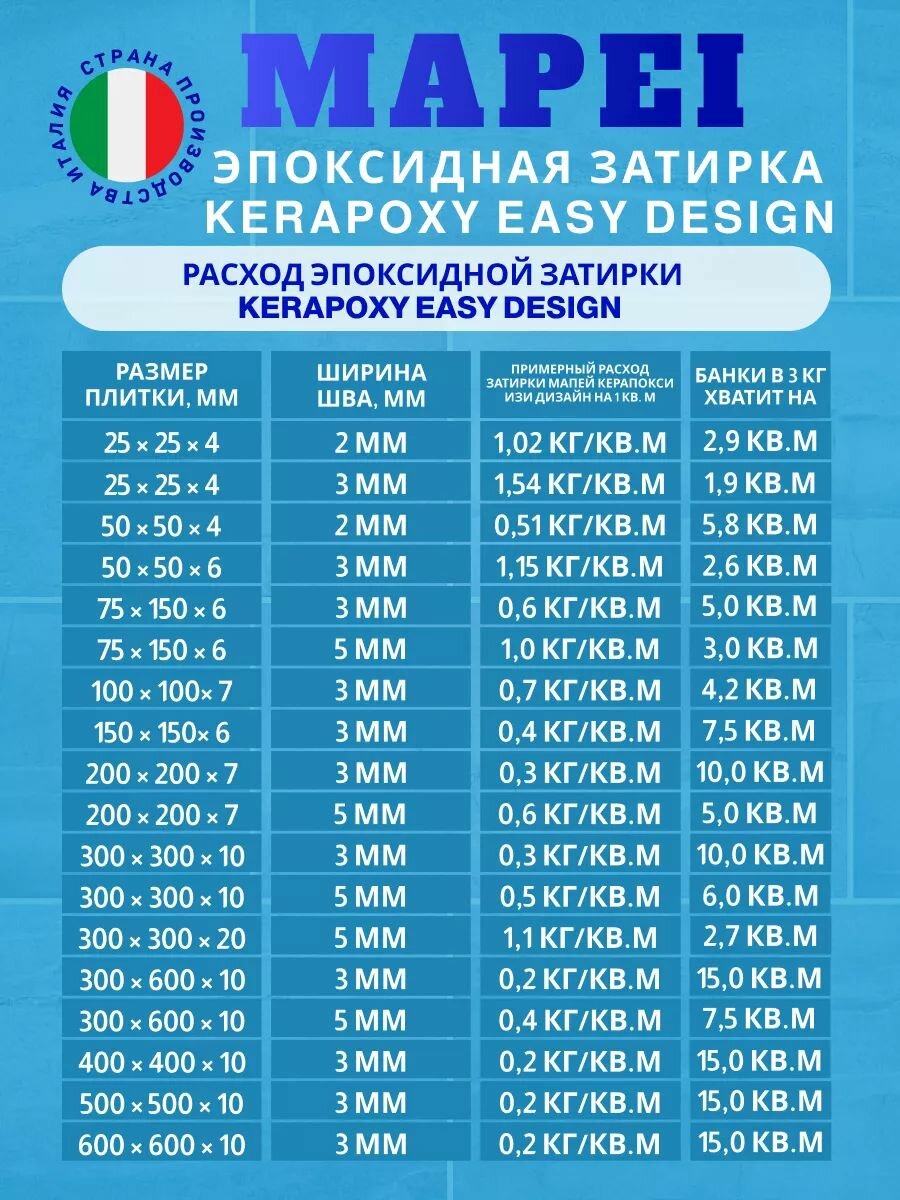 СТРАНА ПРОИЗВОДСТВА ИТАЛИЯ

MAPEI

ЭПОКСИДНАЯ ЗАТИРКА KERAPOXY EASY DESIGN

РАСХОД ЭПОКСИДНОЙ ЗАТИРКИ KERAPOXY EASY DESIGN

| РАЗМЕР ПЛИТКИ, ММ | ШИРИНА ШВА, ММ | ПРИМЕРНЫЙ РАСХОД ЗАТИРКИ МАПЕЙ КЕРАПОКСИ ИЗИ ДИЗАЙН НА 1 КВ. М | БАНКИ В 3 КГ ХВАТИТ НА |
|---|---|---|---|
| 25 × 25 × 4 | 2 ММ | 1,02 КГ/КВ.М | 2,9 КВ.М |
| 25 × 25 × 4 | 3 ММ | 1,54 КГ/КВ.М | 1,9 КВ.М |
| 50 × 50 × 4 | 2 ММ | 0,51 КГ/КВ.М | 5,8 КВ.М |
| 50 × 50 × 6 | 3 ММ | 1,15 КГ/КВ.М | 2,6 КВ.М |
| 75 × 150 × 6 | 3 ММ | 0,6 КГ/КВ.М | 5,0 КВ.М |
| 75 × 150 × 6 | 5 ММ | 1,0 КГ/КВ.М | 3,0 КВ.М |
| 100 × 100× 7 | 3 ММ | 0,7 КГ/КВ.М | 4,2 КВ.М |
| 150 × 150× 6 | 3 ММ | 0,4 КГ/КВ.М | 7,5 КВ.М |
| 200 × 200 × 7 | 3 ММ | 0,3 КГ/КВ.М | 10,0 КВ.М |
| 200 × 200 × 7 | 5 ММ | 0,6 КГ/КВ.М | 5,0 КВ.М |
| 300 × 300 × 10 | 3 ММ | 0,3 КГ/КВ.М | 10,0 КВ.М |
| 300 × 300 × 10 | 5 ММ | 0,5 КГ/КВ.М | 6,0 КВ.М |
| 300 × 300 × 20 | 5 ММ | 1,1 КГ/КВ.М | 2,7 КВ.М |
| 300 × 600 × 10 | 3 ММ | 0,2 КГ/КВ.М | 15,0 КВ.М |
| 300 × 600 × 10 | 5 ММ | 0,4 КГ/КВ.М | 7,5 КВ.М |
| 400 × 400 × 10 | 3 ММ | 0,2 КГ/КВ.М | 15,0 КВ.М |
| 500 × 500 × 10 | 3 ММ | 0,2 КГ/КВ.М | 15,0 КВ.М |
| 600 × 600 × 10 | 3 ММ | 0,2 КГ/КВ.М | 15,0 КВ.М |